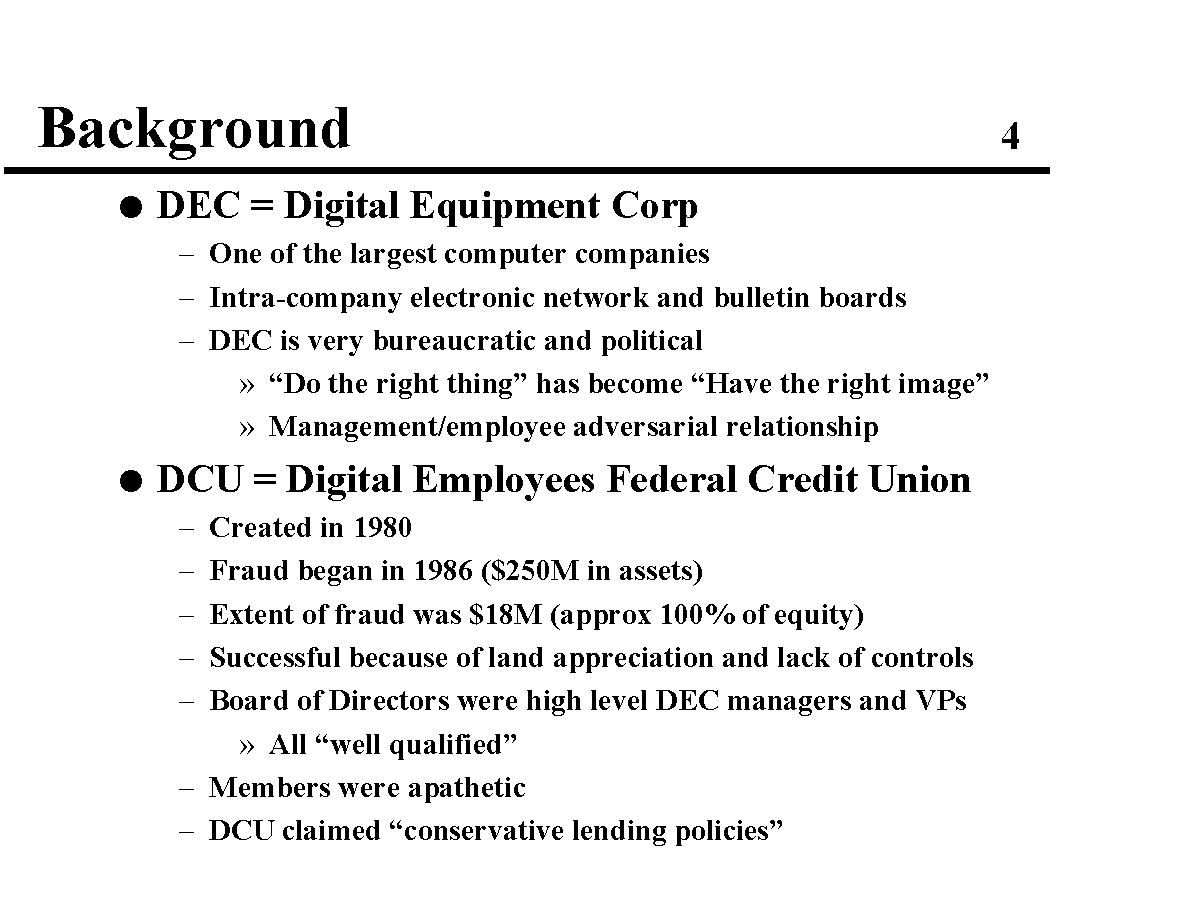 Background 4

● DEC = Digital Equipment Corp
– One of the largest computer companies
– Intra-company electronic network and bulletin boards
– DEC is very bureaucratic and political
» “Do the right thing” has become “Have the right image”
» Management/employee adversarial relationship

● DCU = Digital Employees Federal Credit Union
– Created in 1980
– Fraud began in 1986 (\$250M in assets)
– Extent of fraud was \$18M (approx 100% of equity)
– Successful because of land appreciation and lack of controls
– Board of Directors were high level DEC managers and VPs
» All “well qualified”
– Members were apathetic
– DCU claimed “conservative lending policies”